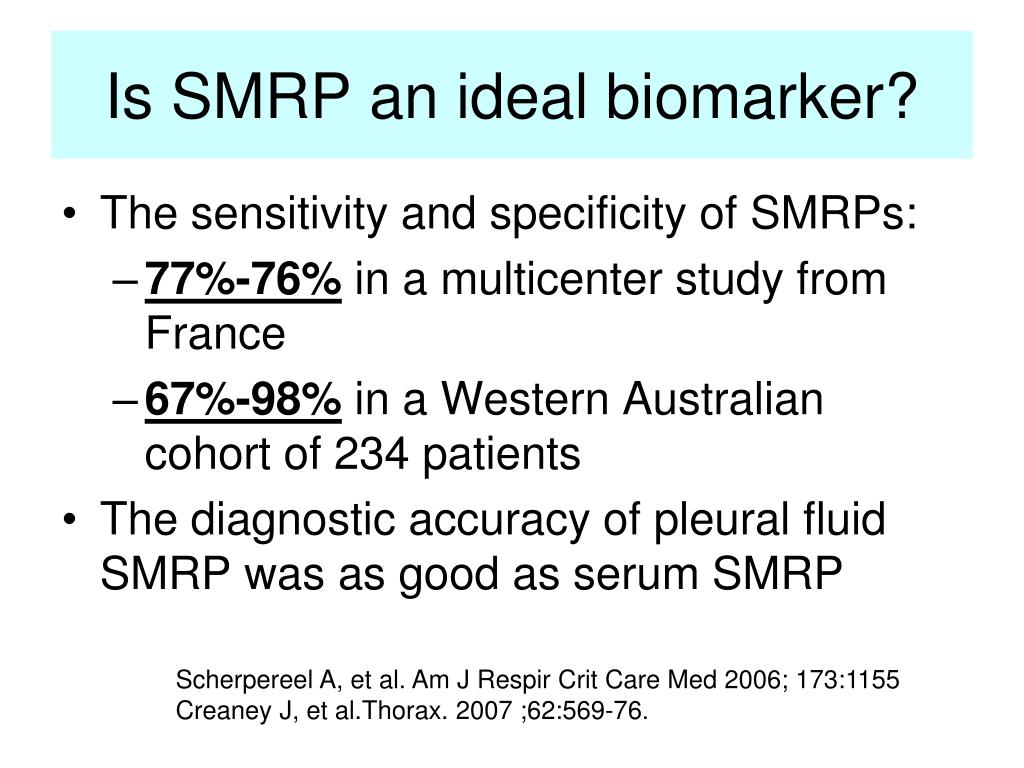 Is SMRP an ideal biomarker?

• The sensitivity and specificity of SMRPs:
– 77%-76% in a multicenter study from France
– 67%-98% in a Western Australian cohort of 234 patients
• The diagnostic accuracy of pleural fluid SMRP was as good as serum SMRP

Scherpereel A, et al. Am J Respir Crit Care Med 2006; 173:1155
Creaney J, et al.Thorax. 2007 ;62:569-76.